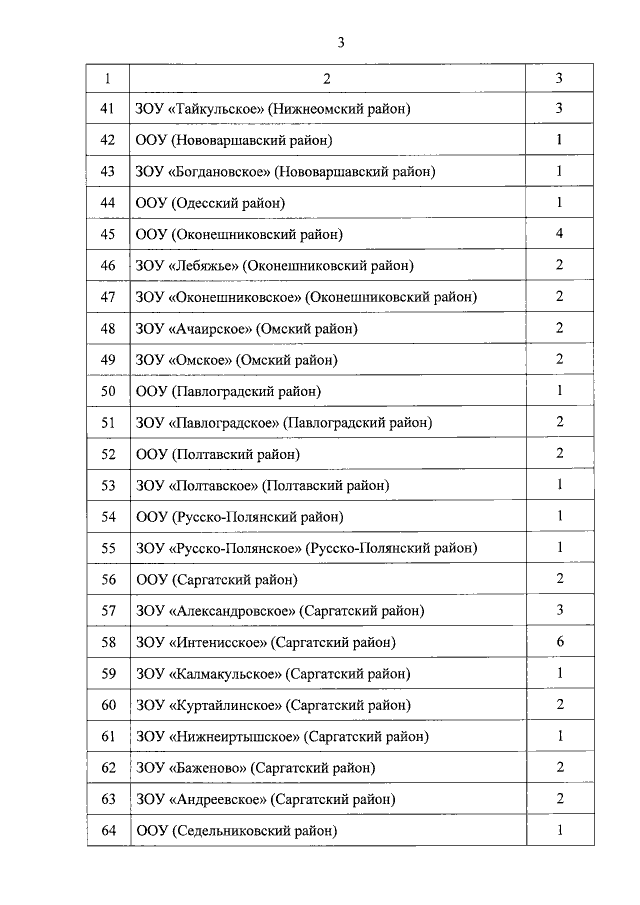 3

| 1 | 2 | 3 |
|---|---|---|
| 41 | ЗОУ «Тайкульское» (Нижнеомский район) | 3 |
| 42 | ООУ (Нововаршавский район) | 1 |
| 43 | ЗОУ «Богдановское» (Нововаршавский район) | 1 |
| 44 | ООУ (Одесский район) | 1 |
| 45 | ООУ (Оконешниковский район) | 4 |
| 46 | ЗОУ «Лебяжье» (Оконешниковский район) | 2 |
| 47 | ЗОУ «Оконешниковское» (Оконешниковский район) | 2 |
| 48 | ЗОУ «Ачаирское» (Омский район) | 2 |
| 49 | ЗОУ «Омское» (Омский район) | 2 |
| 50 | ООУ (Павлоградский район) | 1 |
| 51 | ЗОУ «Павлоградское» (Павлоградский район) | 2 |
| 52 | ООУ (Полтавский район) | 2 |
| 53 | ЗОУ «Полтавское» (Полтавский район) | 1 |
| 54 | ООУ (Русско-Полянский район) | 1 |
| 55 | ЗОУ «Русско-Полянское» (Русско-Полянский район) | 1 |
| 56 | ООУ (Саргатский район) | 2 |
| 57 | ЗОУ «Александровское» (Саргатский район) | 3 |
| 58 | ЗОУ «Интенисское» (Саргатский район) | 6 |
| 59 | ЗОУ «Калмакульское» (Саргатский район) | 1 |
| 60 | ЗОУ «Куртайлинское» (Саргатский район) | 2 |
| 61 | ЗОУ «Нижнеиртышское» (Саргатский район) | 1 |
| 62 | ЗОУ «Баженово» (Саргатский район) | 2 |
| 63 | ЗОУ «Андреевское» (Саргатский район) | 2 |
| 64 | ООУ (Седельниковский район) | 1 |